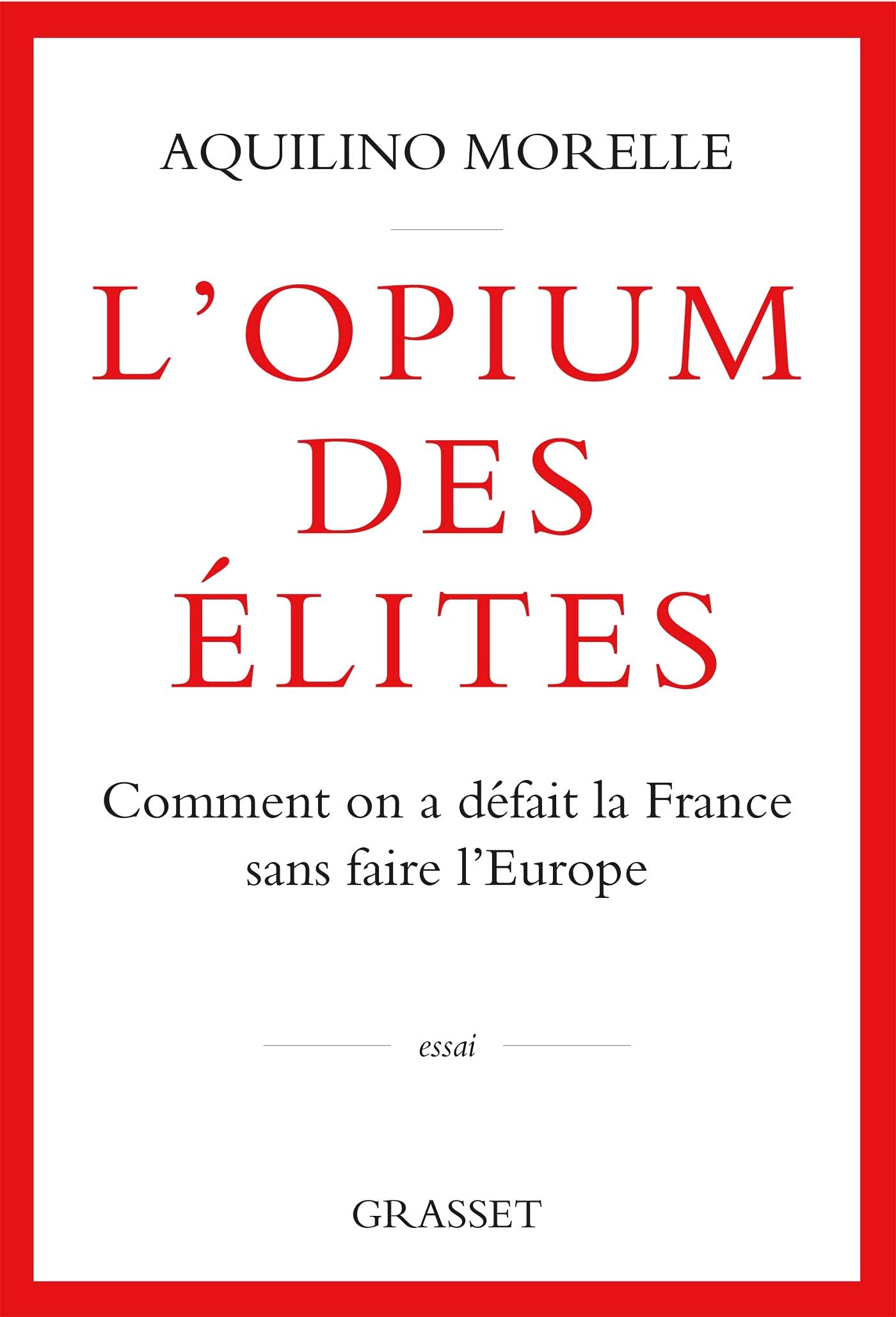 AQUILINO MORELLE

L'OPIUM DES ÉLITES

Comment on a défait la France sans faire l'Europe

essai

GRASSET